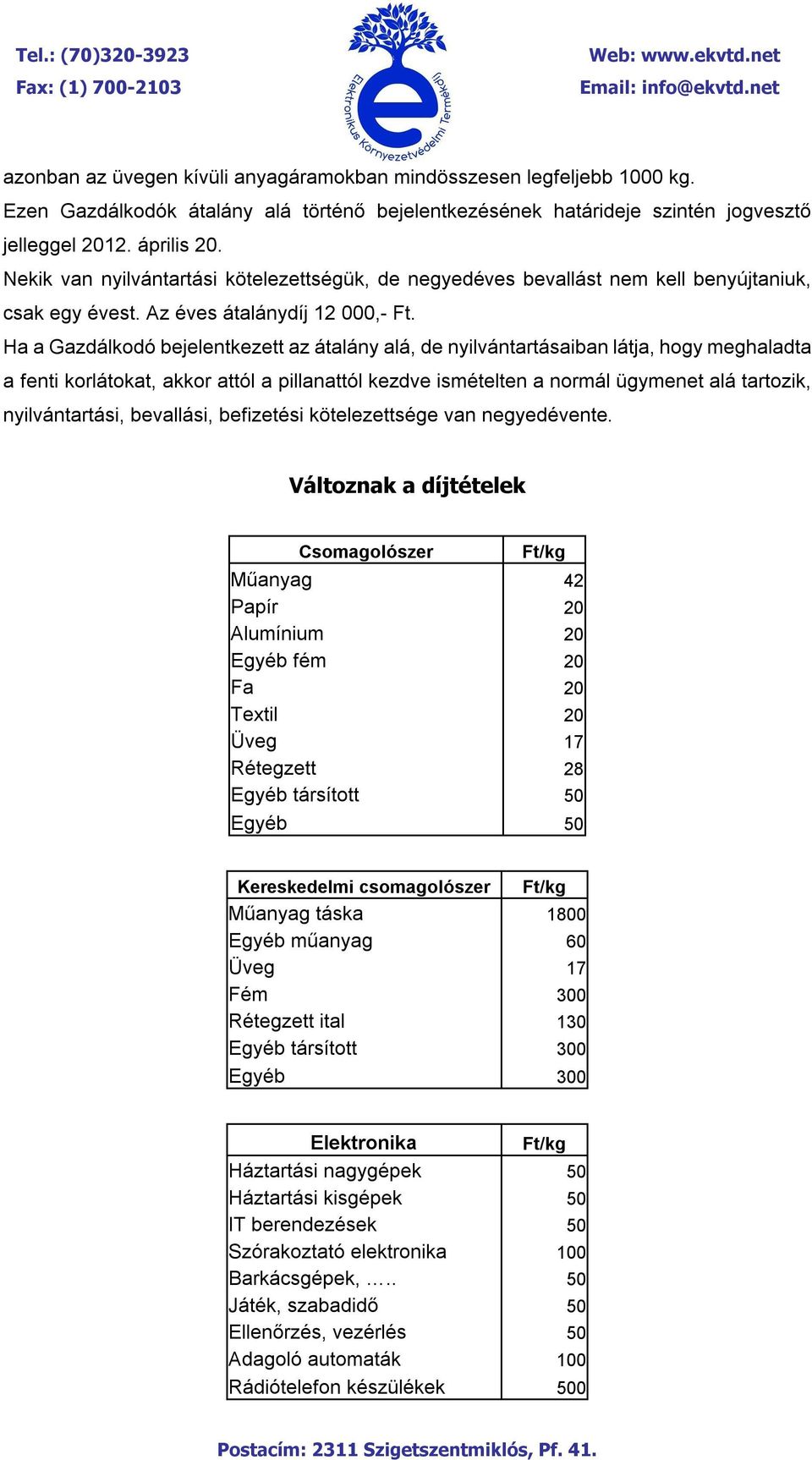 Tel.: (70)320-3923
Fax: (1) 700-2103

Elektronikus Környezetvédelmi Termékdíj

Web: www.ekvtd.net
Email: info@ekvtd.net

azonban az üvegen kívüli anyagáramokban mindösszesen legfeljebb 1000 kg.
Ezen Gazdálkodók átalány alá történő bejelentkezésének határideje szintén jogvesztő jelleggel 2012. április 20.
Nekik van nyilvántartási kötelezettségük, de negyedéves bevallást nem kell benyújtaniuk, csak egy évest. Az éves átalánydíj 12 000,- Ft.
Ha a Gazdálkodó bejelentkezett az átalány alá, de nyilvántartásaiban látja, hogy meghaladta a fenti korlátokat, akkor attól a pillanattól kezdve ismételten a normál ügymenet alá tartozik, nyilvántartási, bevallási, befizetési kötelezettsége van negyedévente.

Változnak a díjtételek

| Csomagolószer | Ft/kg |
|---|---|
| Műanyag | 42 |
| Papír | 20 |
| Alumínium | 20 |
| Egyéb fém | 20 |
| Fa | 20 |
| Textil | 20 |
| Üveg | 17 |
| Rétegzett | 28 |
| Egyéb társított | 50 |
| Egyéb | 50 |

| Kereskedelmi csomagolószer | Ft/kg |
|---|---|
| Műanyag táska | 1800 |
| Egyéb műanyag | 60 |
| Üveg | 17 |
| Fém | 300 |
| Rétegzett ital | 130 |
| Egyéb társított | 300 |
| Egyéb | 300 |

| Elektronika | Ft/kg |
|---|---|
| Háztartási nagygépek | 50 |
| Háztartási kisgépek | 50 |
| IT berendezések | 50 |
| Szórakoztató elektronika | 100 |
| Barkácsgépek, ….. | 50 |
| Játék, szabadidő | 50 |
| Ellenőrzés, vezérlés | 50 |
| Adagoló automaták | 100 |
| Rádiótelefon készülékek | 500 |

Postacím: 2311 Szigetszentmiklós, Pf. 41.